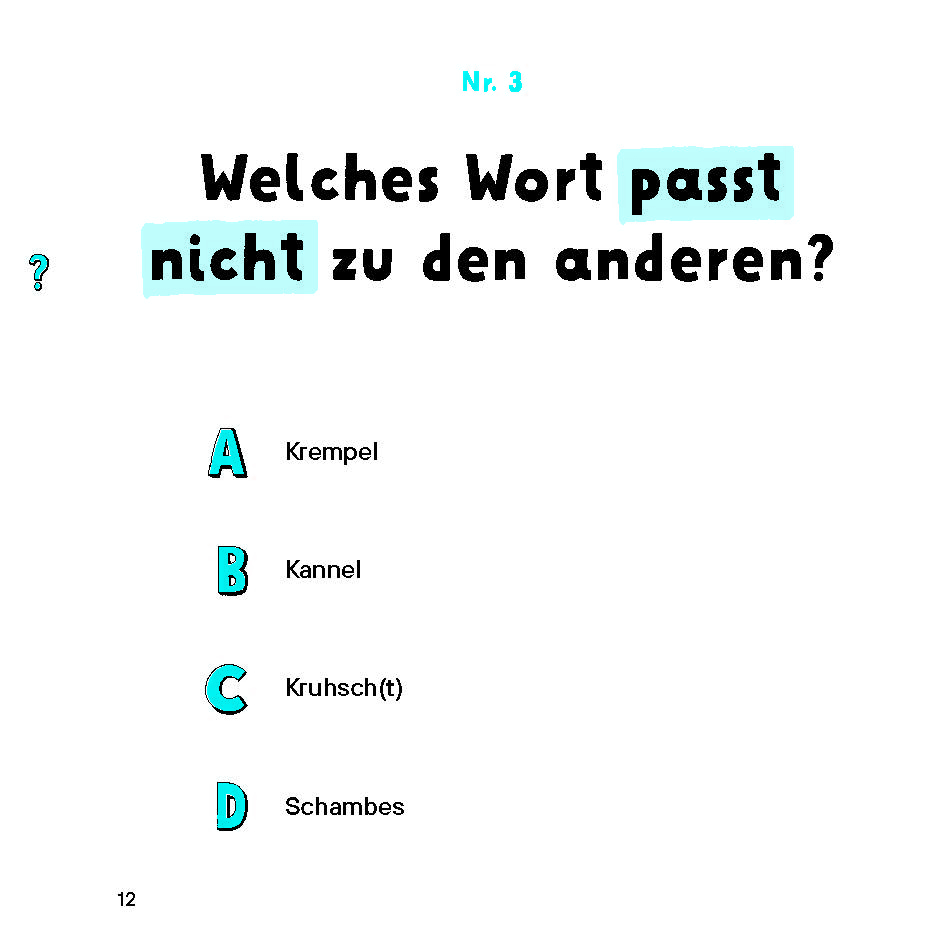 Nr. 3

Welches Wort passt nicht zu den anderen?

?

A Krempel

B Kannel

C Kruhsch(t)

D Schambes

12